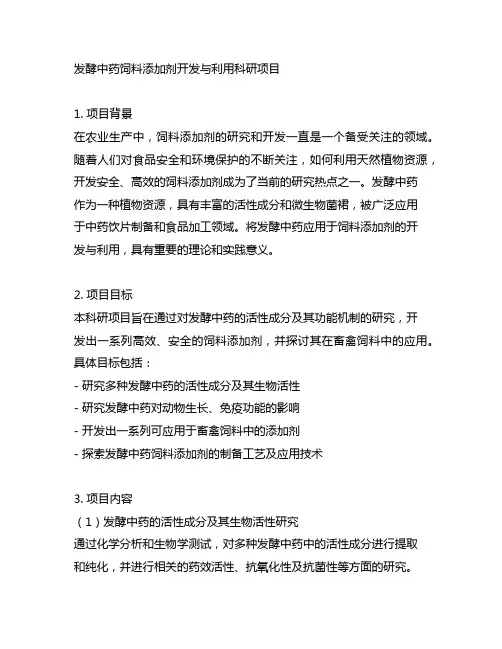 发酵中药饲料添加剂开发与利用科研项目

1. 项目背景
在农业生产中，饲料添加剂的研究和开发一直是一个备受关注的领域。随着人们对食品安全和环境保护的不断关注，如何利用天然植物资源，开发安全、高效的饲料添加剂成为了当前的研究热点之一。发酵中药作为一种植物资源，具有丰富的活性成分和微生物菌裙，被广泛应用于中药饮片制备和食品加工领域。将发酵中药应用于饲料添加剂的开发与利用，具有重要的理论和实践意义。

2. 项目目标
本科研项目旨在通过对发酵中药的活性成分及其功能机制的研究，开发出一系列高效、安全的饲料添加剂，并探讨其在畜禽饲料中的应用。具体目标包括：
- 研究多种发酵中药的活性成分及其生物活性
- 研究发酵中药对动物生长、免疫功能的影响
- 开发出一系列可应用于畜禽饲料中的添加剂
- 探索发酵中药饲料添加剂的制备工艺及应用技术

3. 项目内容
（1）发酵中药的活性成分及其生物活性研究
通过化学分析和生物学测试，对多种发酵中药中的活性成分进行提取和纯化，并进行相关的药效活性、抗氧化性及抗菌性等方面的研究。